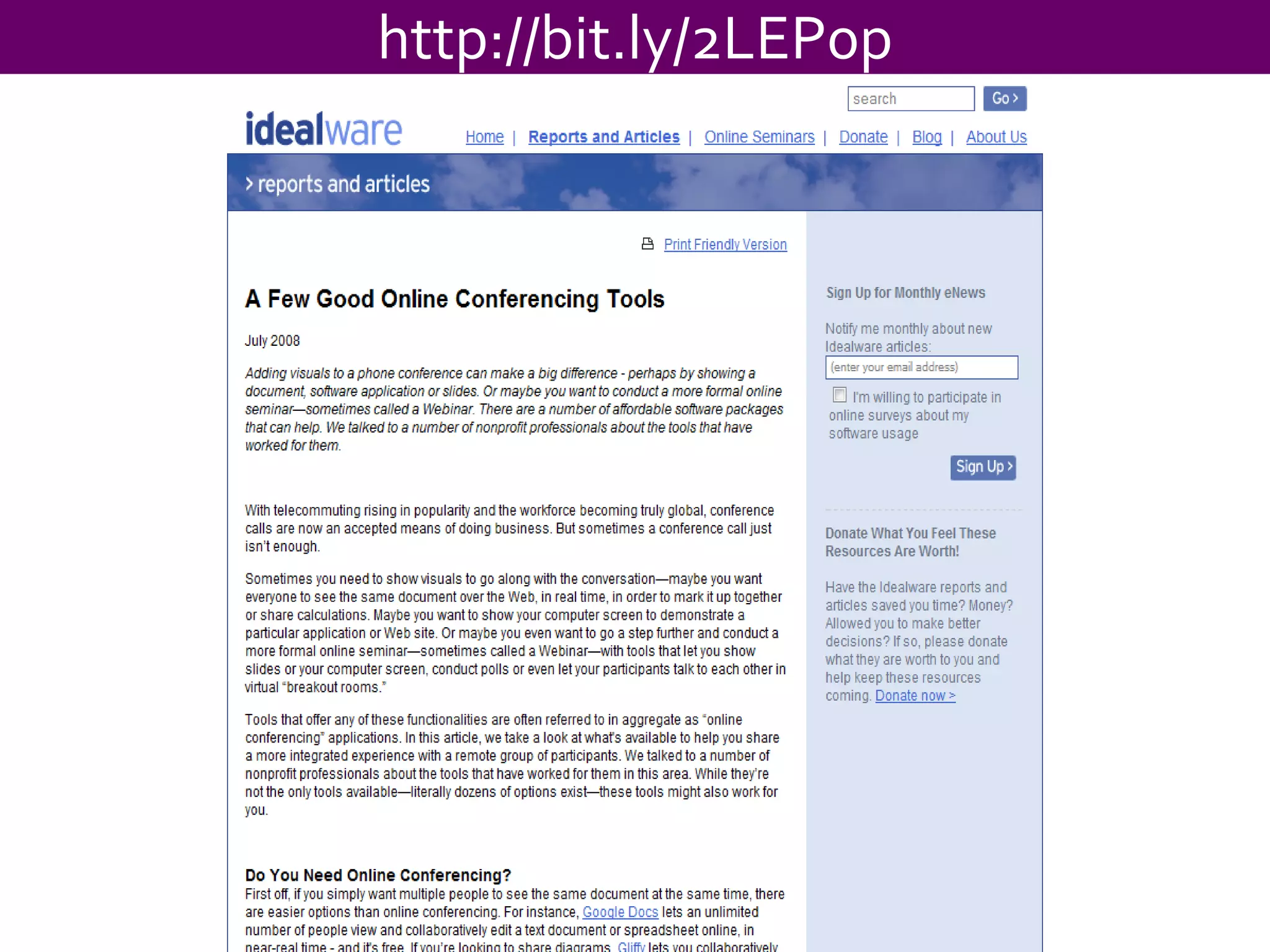 http://bit.ly/2LEPop

search Go >

idealware

Home | Reports and Articles | Online Seminars | Donate | Blog | About Us

> reports and articles

Print Friendly Version

A Few Good Online Conferencing Tools

July 2008

Adding visuals to a phone conference can make a big difference - perhaps by showing a document, software application or slides. Or maybe you want to conduct a more formal online seminar—sometimes called a Webinar. There are a number of affordable software packages that can help. We talked to a number of nonprofit professionals about the tools that have worked for them.

With telecommuting rising in popularity and the workforce becoming truly global, conference calls are now an accepted means of doing business. But sometimes a conference call just isn't enough.

Sometimes you need to show visuals to go along with the conversation—maybe you want everyone to see the same document over the Web, in real time, in order to mark it up together or share calculations. Maybe you want to show your computer screen to demonstrate a particular application or Web site. Or maybe you even want to go a step further and conduct a more formal online seminar—sometimes called a Webinar—with tools that let you show slides or your computer screen, conduct polls or even let your participants talk to each other in virtual "breakout rooms."

Tools that offer any of these functionalities are often referred to in aggregate as "online conferencing" applications. In this article, we take a look at what's available to help you share a more integrated experience with a remote group of participants. We talked to a number of nonprofit professionals about the tools that have worked for them in this area. While they're not the only tools available—literally dozens of options exist—these tools might also work for you.

Do You Need Online Conferencing?

First off, if you simply want multiple people to see the same document at the same time, there are easier options than online conferencing. For instance, Google Docs lets an unlimited number of people view and collaboratively edit a text document or spreadsheet online, in near-real time - and it's free. If you're looking to share diagrams, Gliffy lets you collaboratively

Sign Up for Monthly eNews

Notify me monthly about new Idealware articles:

(enter your email address)

I'm willing to participate in online surveys about my software usage

Sign Up >

Donate What You Feel These Resources Are Worth!

Have the Idealware reports and articles saved you time? Money? Allowed you to make better decisions? If so, please donate what they are worth to you and help keep these resources coming. Donate now >